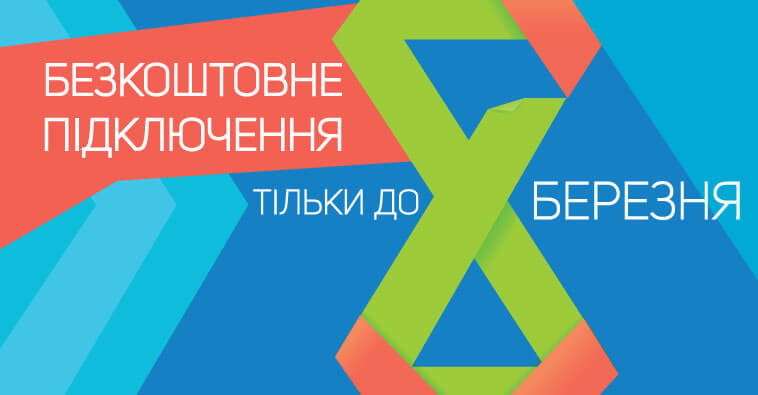 БЕЗКОШТОВНЕ ПІДКЛЮЧЕННЯ

ТІЛЬКИ ДО 8 БЕРЕЗНЯ